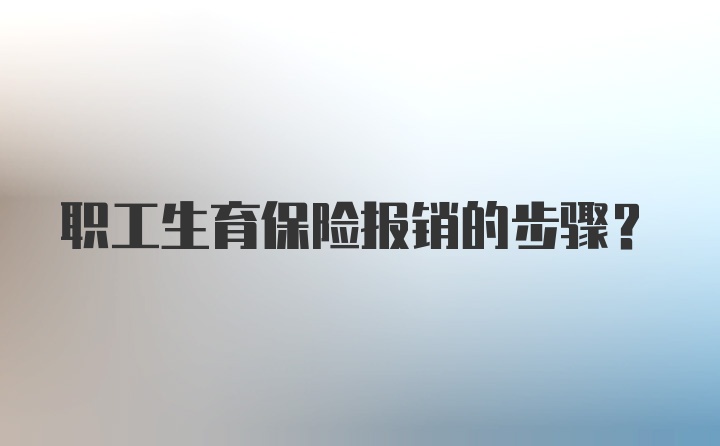 职工生育保险报销的步骤？